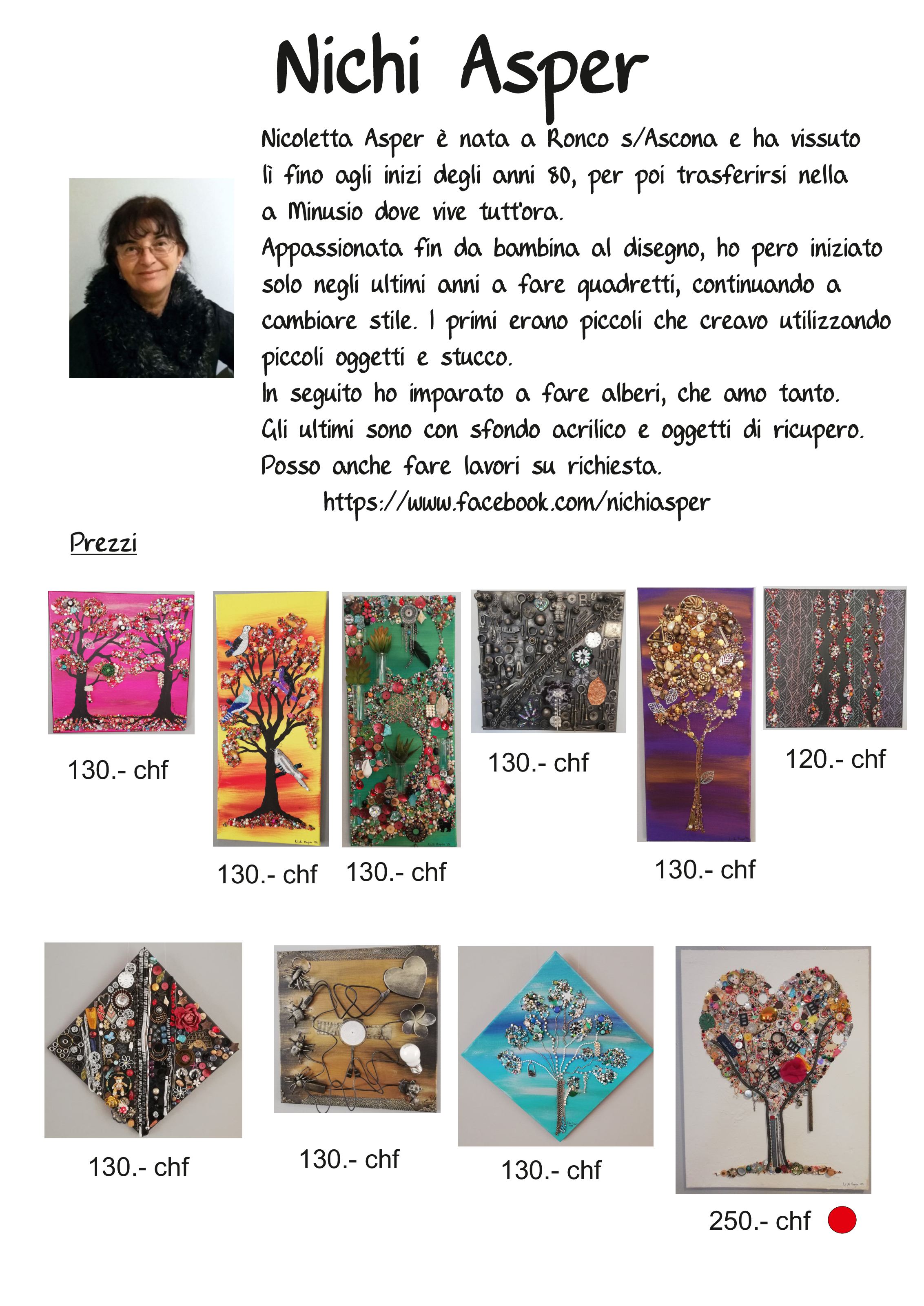 Nichi Asper

Nicoletta Asper è nata a Ronco s/Ascona e ha vissuto lì fino agli inizi degli anni 80, per poi trasferirsi nella a Minusio dove vive tutt'ora.
Appassionata fin da bambina al disegno, ho pero iniziato solo negli ultimi anni a fare quadretti, continuando a cambiare stile. I primi erano piccoli che creavo utilizzando piccoli oggetti e stucco.
In seguito ho imparato a fare alberi, che amo tanto.
Gli ultimi sono con sfondo acrilico e oggetti di ricupero.
Posso anche fare lavori su richiesta.
https://www.facebook.com/nichiasper

Prezzi

130.- chf

130.- chf

130.- chf

130.- chf

130.- chf

120.- chf

130.- chf

130.- chf

130.- chf

250.- chf